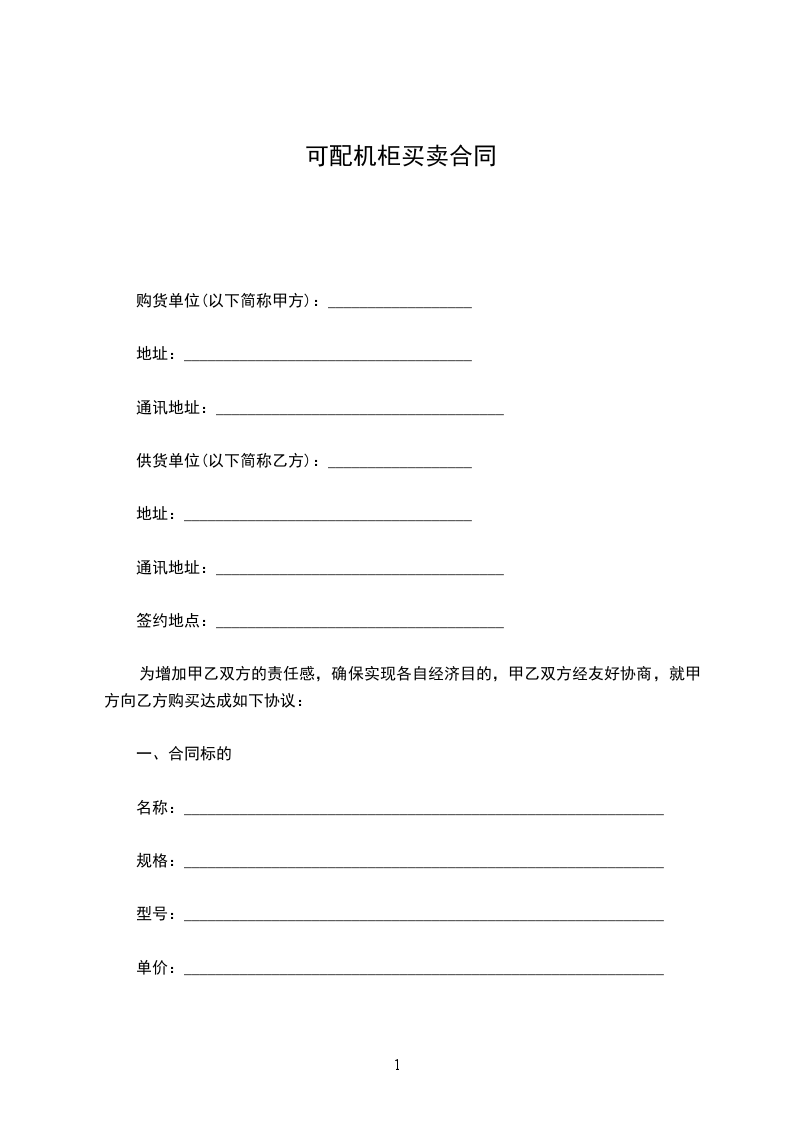 可配机柜买卖合同

购货单位(以下简称甲方)：__________________

地址：____________________________________

通讯地址：____________________________________

供货单位(以下简称乙方)：__________________

地址：____________________________________

通讯地址：____________________________________

签约地点：____________________________________

为增加甲乙双方的责任感，确保实现各自经济目的，甲乙双方经友好协商，就甲方向乙方购买达成如下协议：

一、合同标的

名称：____________________________________________________________

规格：____________________________________________________________

型号：____________________________________________________________

单价：____________________________________________________________

1